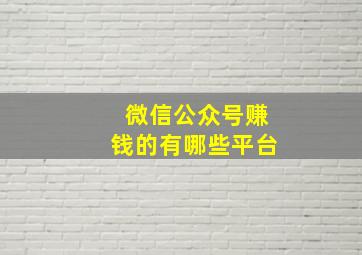 微信公众号赚钱的有哪些平台